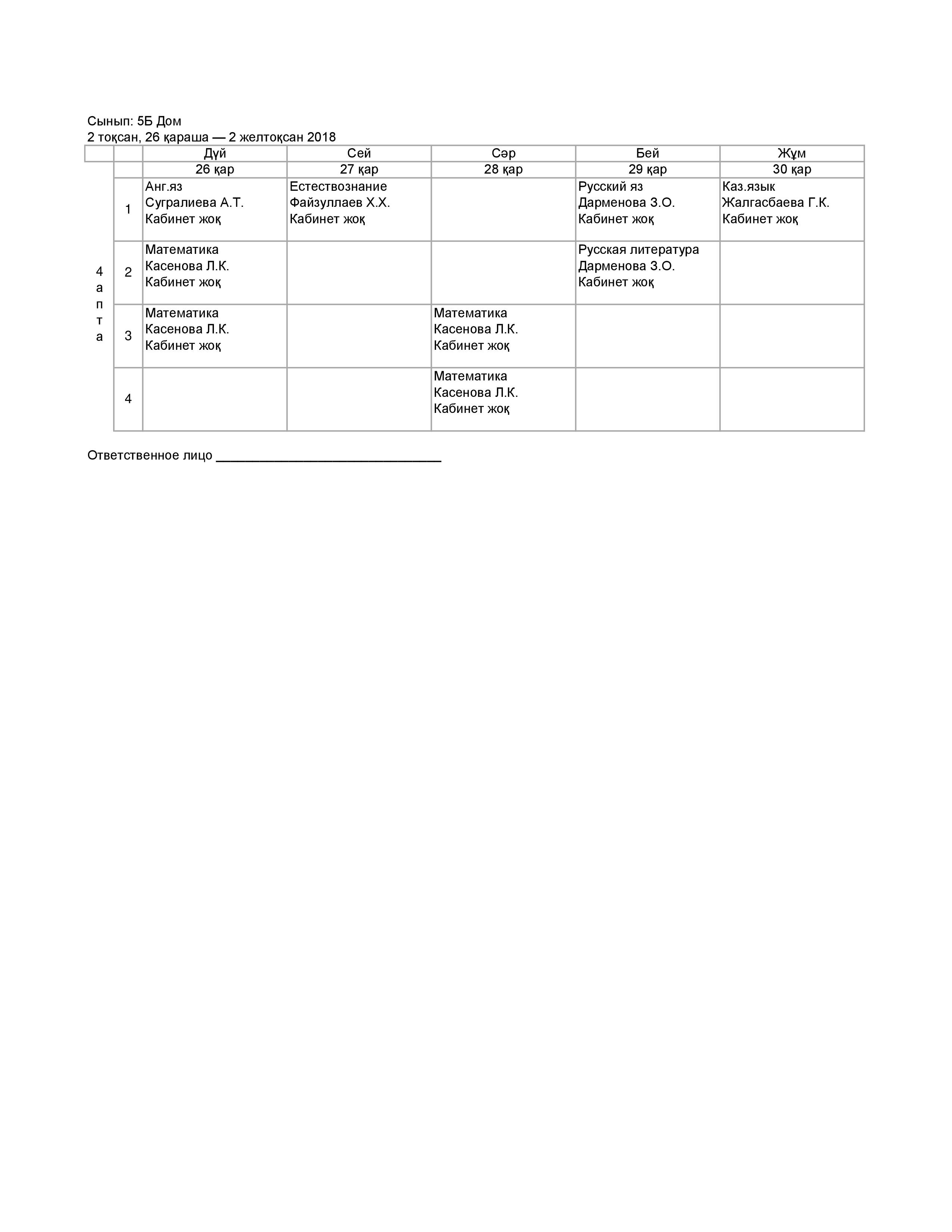 Сынып: 5Б Дом
2 тоқсан, 26 қараша — 2 желтоқсан 2018

| | | Дүй | Сей | Сәр | Бей | Жұм |
|---|---|---|---|---|---|---|
| | | 26 қар | 27 қар | 28 қар | 29 қар | 30 қар |
| 4 апта | 1 | Анг.яз Сугралиева А.Т. Кабинет жоқ | Естествознание Файзуллаев Х.Х. Кабинет жоқ | | Русский яз Дарменова З.О. Кабинет жоқ | Каз.язык Жалгасбаева Г.К. Кабинет жоқ |
| | 2 | Математика Касенова Л.К. Кабинет жоқ | | | Русская литература Дарменова З.О. Кабинет жоқ | |
| | 3 | Математика Касенова Л.К. Кабинет жоқ | | Математика Касенова Л.К. Кабинет жоқ | | |
| | 4 | | | Математика Касенова Л.К. Кабинет жоқ | | |

Ответственное лицо ______________________________